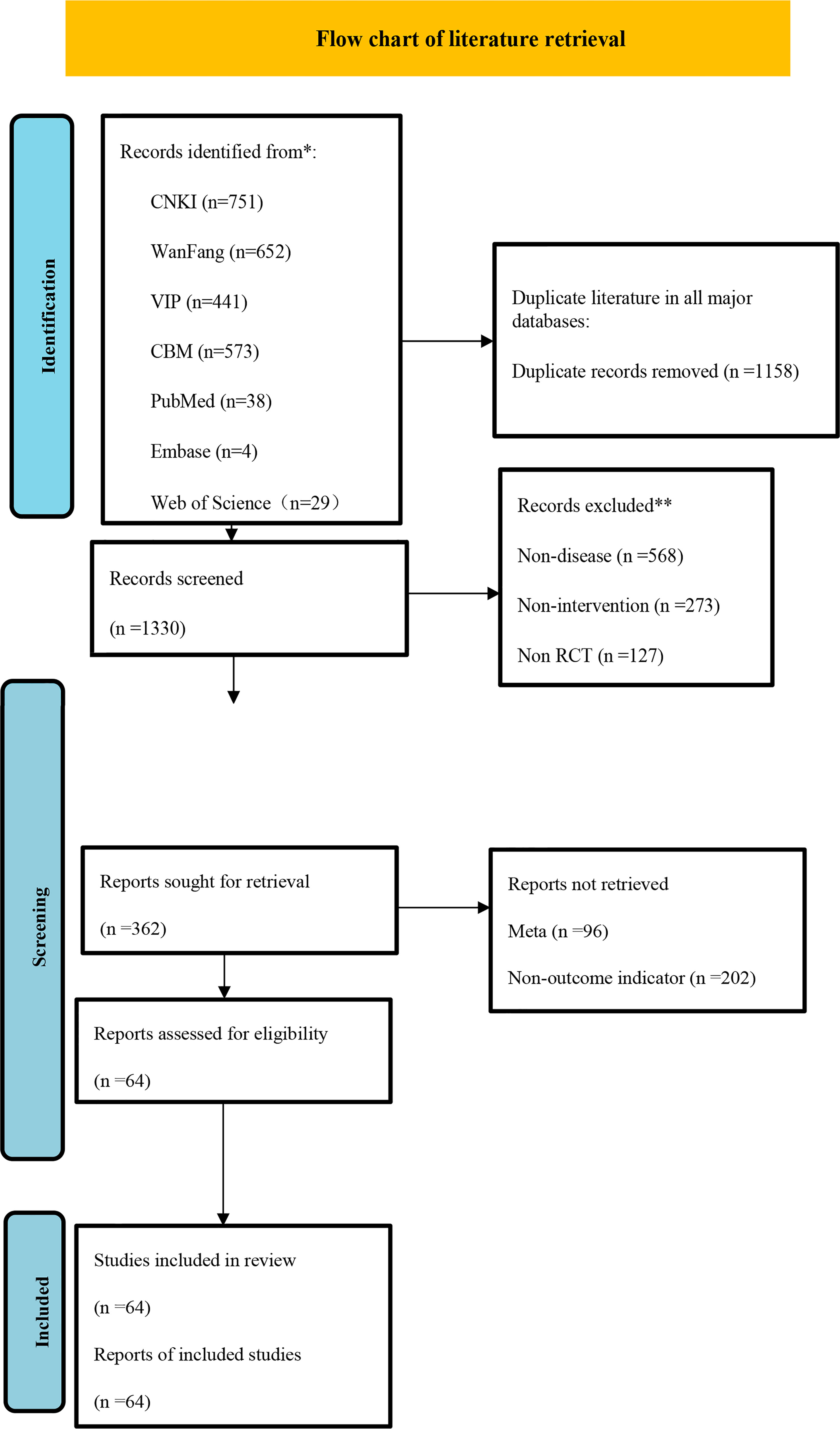 Flow chart of literature retrieval

Identification

Records identified from*:

CNKI (n=751)

WanFang (n=652)

VIP (n=441)

CBM (n=573)

PubMed (n=38)

Embase (n=4)

Web of Science（n=29）

Duplicate literature in all major databases:

Duplicate records removed (n =1158)

Records screened

(n =1330)

Records excluded**

Non-disease (n =568)

Non-intervention (n =273)

Non RCT (n =127)

Screening

Reports sought for retrieval

(n =362)

Reports not retrieved

Meta (n =96)

Non-outcome indicator (n =202)

Reports assessed for eligibility

(n =64)

Included

Studies included in review

(n =64)

Reports of included studies

(n =64)